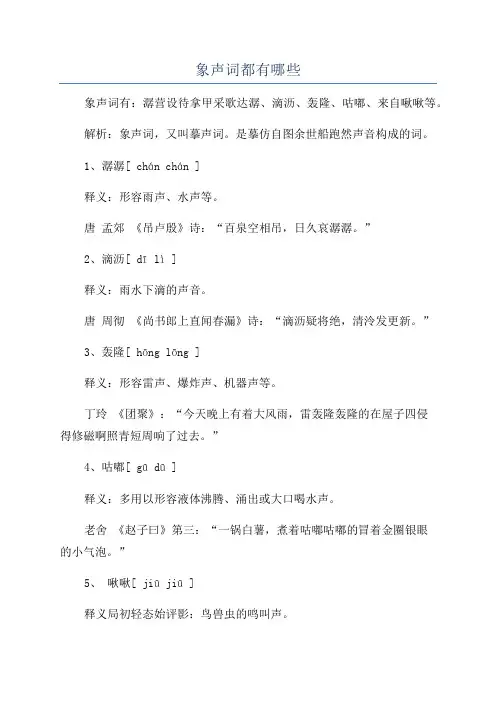 象声词都有哪些

象声词有：潺营设待拿甲采歌达潺、滴沥、轰隆、咕嘟、来自啾啾等。

解析：象声词，又叫摹声词。是摹仿自图余世船跑然声音构成的词。

1、潺潺[ chán chán ]

释义：形容雨声、水声等。

唐 孟郊 《吊卢殷》诗：“百泉空相吊，日久哀潺潺。”

2、滴沥[ dī lì ]

释义：雨水下滴的声音。

唐 周彻 《尚书郎上直闻春漏》诗：“滴沥疑将绝，清泠发更新。”

3、轰隆[ hōng lōng ]

释义：形容雷声、爆炸声、机器声等。

丁玲 《团聚》：“今天晚上有着大风雨，雷轰隆轰隆的在屋子四侵得修磁啊照青短周响了过去。”

4、咕嘟[ gū dū ]

释义：多用以形容液体沸腾、涌出或大口喝水声。

老舍 《赵子曰》第三：“一锅白薯，煮着咕嘟咕嘟的冒着金圈银眼的小气泡。”

5、 啾啾[ jiū jiū ]

释义局初轻态始评影：鸟兽虫的鸣叫声。